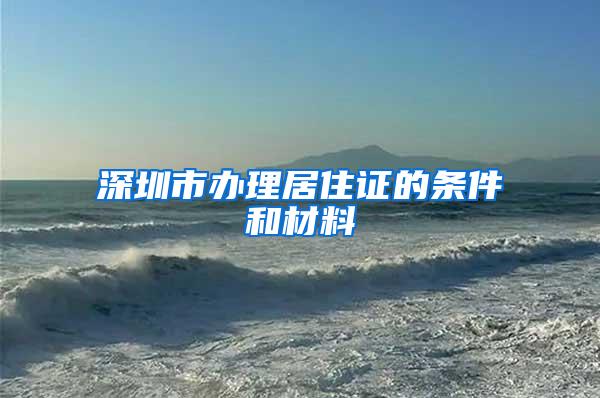 深圳市办理居住证的条件和材料